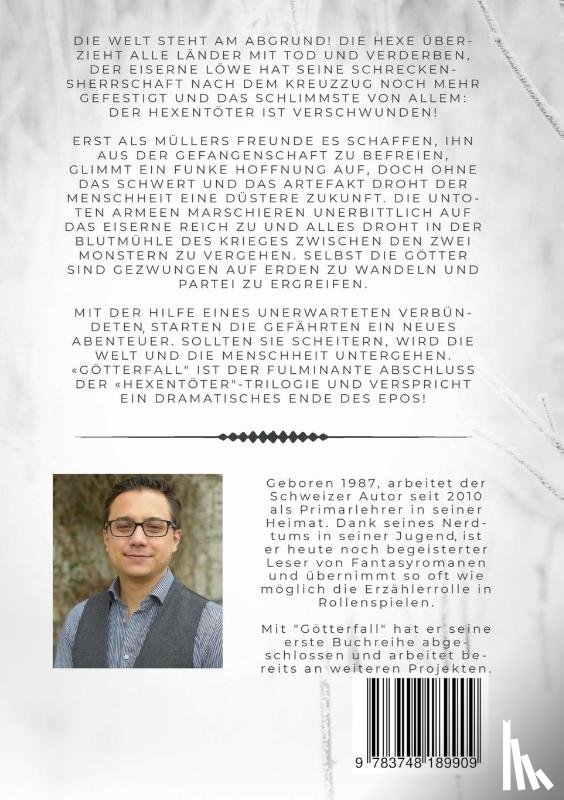 DIE WELT STEHT AM ABGRUND! DIE HEXE ÜBERZIEHT ALLE LÄNDER MIT TOD UND VERDERBEN, DER EISERNE LÖWE HAT SEINE SCHRECKENSHERRSCHAFT NACH DEM KREUZZUG NOCH MEHR GEFESTIGT UND DAS SCHLIMMSTE VON ALLEM: DER HEXENTÖTER IST VERSCHWUNDEN!

ERST ALS MÜLLERS FREUNDE ES SCHAFFEN, IHN AUS DER GEFANGENSCHAFT ZU BEFREIEN, GLIMMT EIN FUNKE HOFFNUNG AUF, DOCH OHNE DAS SCHWERT UND DAS ARTEFAKT DROHT DER MENSCHHEIT EINE DÜSTERE ZUKUNFT. DIE UNTOTEN ARMEEN MARSCHIEREN UNERBITTLICH AUF DAS EISERNE REICH ZU UND ALLES DROHT IN DER BLUTMÜHLE DES KRIEGES ZWISCHEN DEN ZWEI MONSTERN ZU VERGEHEN. SELBST DIE GÖTTER SIND GEZWUNGEN AUF ERDEN ZU WANDELN UND PARTEI ZU ERGREIFEN.

MIT DER HILFE EINES UNERWARTETEN VERBÜNDETEN, STARTEN DIE GEFÄHRTEN EIN NEUES ABENTEUER. SOLLTEN SIE SCHEITERN, WIRD DIE WELT UND DIE MENSCHHEIT UNTERGEHEN. «GÖTTERFALL" IST DER FULMINANTE ABSCHLUSS DER «HEXENTÖTER"-TRILOGIE UND VERSPRICHT EIN DRAMATISCHES ENDE DES EPOS!

Geboren 1987, arbeitet der Schweizer Autor seit 2010 als Primarlehrer in seiner Heimat. Dank seines Nerdtums in seiner Jugend, ist er heute noch begeisterter Leser von Fantasyromanen und übernimmt so oft wie möglich die Erzählerrolle in Rollenspielen.

Mit "Götterfall" hat er seine erste Buchreihe abgeschlossen und arbeitet bereits an weiteren Projekten.

9 783748 189909